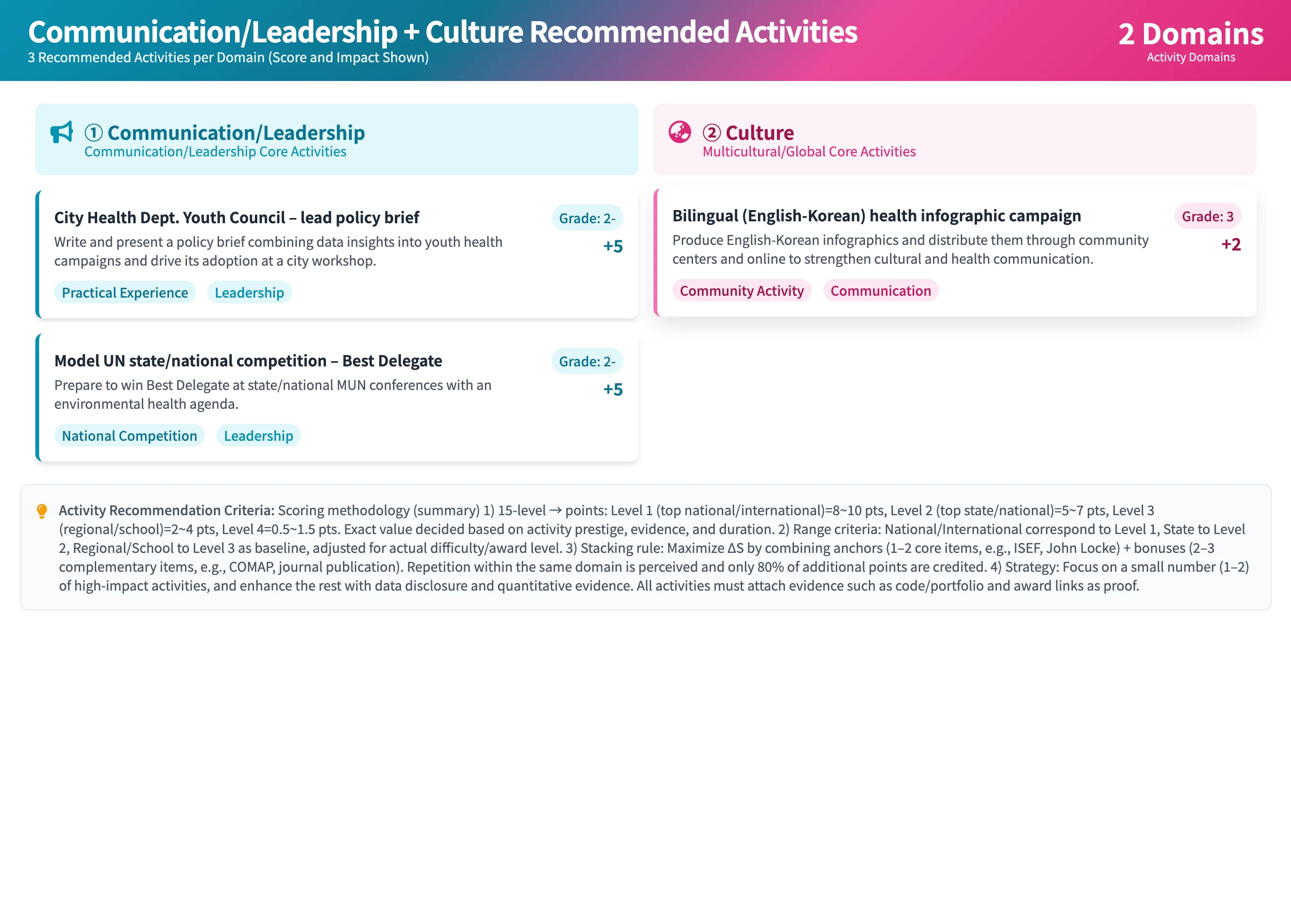 Communication/Leadership + Culture Recommended Activities
3 Recommended Activities per Domain (Score and Impact Shown)

2 Domains
Activity Domains

① Communication/Leadership
Communication/Leadership Core Activities

City Health Dept. Youth Council – lead policy brief
Grade: 2-
+5
Write and present a policy brief combining data insights into youth health campaigns and drive its adoption at a city workshop.
Practical Experience
Leadership

Model UN state/national competition – Best Delegate
Grade: 2-
+5
Prepare to win Best Delegate at state/national MUN conferences with an environmental health agenda.
National Competition
Leadership

② Culture
Multicultural/Global Core Activities

Bilingual (English-Korean) health infographic campaign
Grade: 3
+2
Produce English-Korean infographics and distribute them through community centers and online to strengthen cultural and health communication.
Community Activity
Communication

Activity Recommendation Criteria: Scoring methodology (summary) 1) 15-level → points: Level 1 (top national/international)=8~10 pts, Level 2 (top state/national)=5~7 pts, Level 3 (regional/school)=2~4 pts, Level 4=0.5~1.5 pts. Exact value decided based on activity prestige, evidence, and duration. 2) Range criteria: National/International correspond to Level 1, State to Level 2, Regional/School to Level 3 as baseline, adjusted for actual difficulty/award level. 3) Stacking rule: Maximize ΔS by combining anchors (1–2 core items, e.g., ISEF, John Locke) + bonuses (2–3 complementary items, e.g., COMAP, journal publication). Repetition within the same domain is perceived and only 80% of additional points are credited. 4) Strategy: Focus on a small number (1–2) of high-impact activities, and enhance the rest with data disclosure and quantitative evidence. All activities must attach evidence such as code/portfolio and award links as proof.